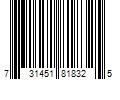 7 31451 81832 5